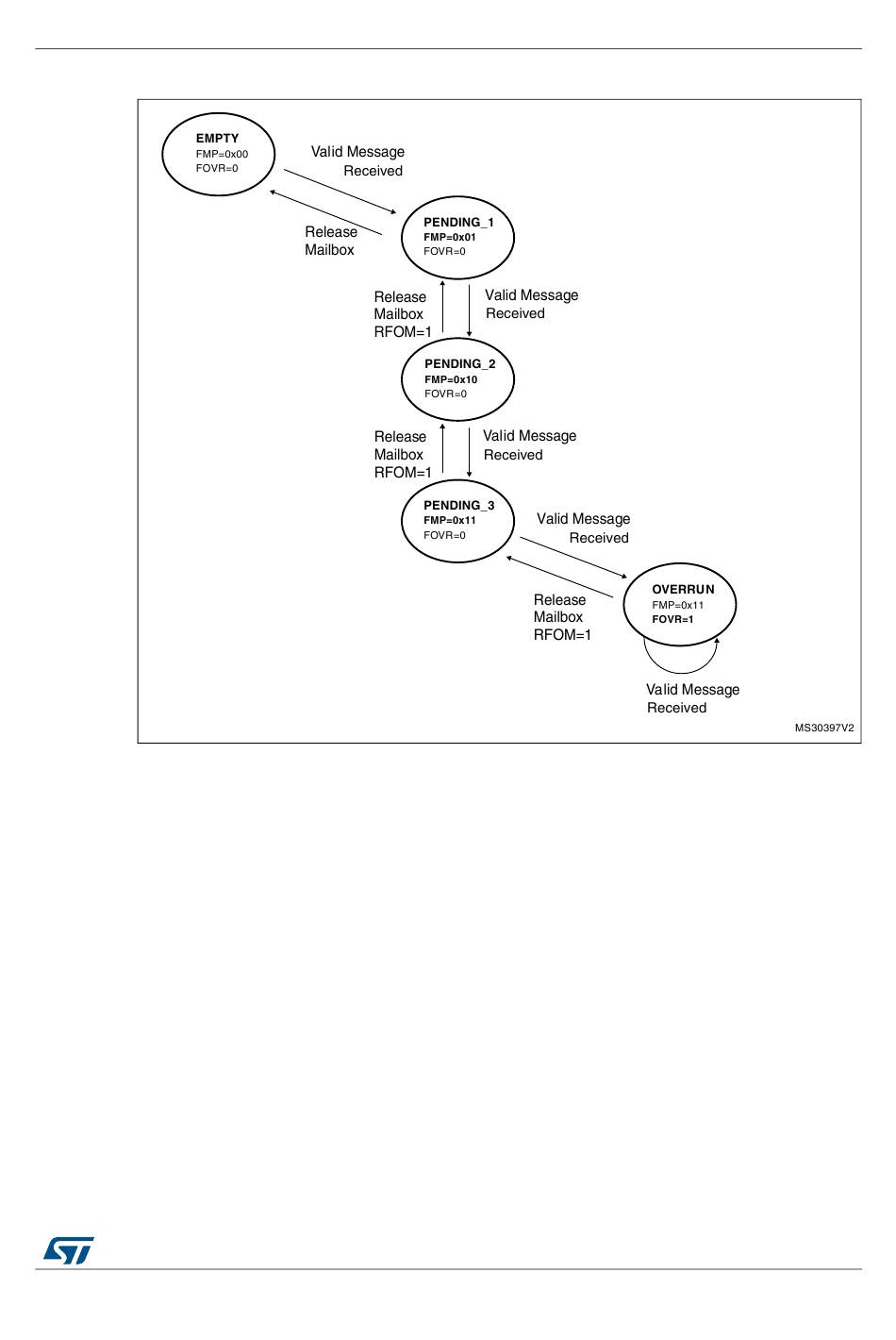 EMPTY
FMP=0x00
FOVR=0

Valid Message Received

Release Mailbox

PENDING_1
FMP=0x01
FOVR=0

Release Mailbox RFOM=1

Valid Message Received

PENDING_2
FMP=0x10
FOVR=0

Release Mailbox RFOM=1

Valid Message Received

PENDING_3
FMP=0x11
FOVR=0

Valid Message Received

Release Mailbox RFOM=1

OVERRUN
FMP=0x11
FOVR=1

Valid Message Received

MS30397V2